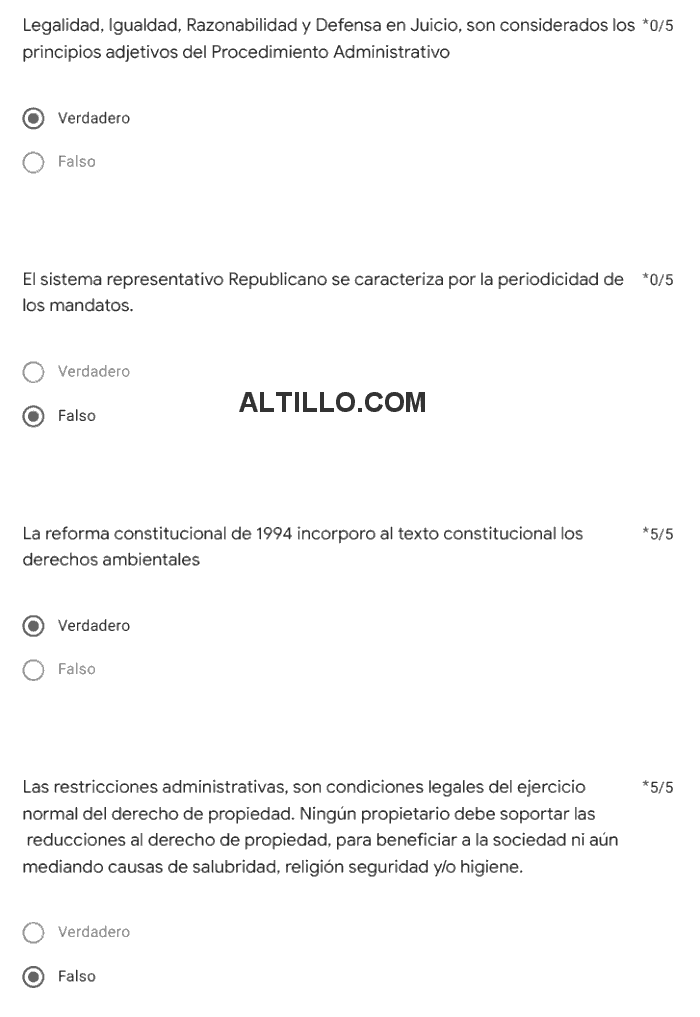 Legalidad, Igualdad, Razonabilidad y Defensa en Juicio, son considerados los principios adjetivos del Procedimiento Administrativo *0/5

Verdadero

Falso

El sistema representativo Republicano se caracteriza por la periodicidad de los mandatos. *0/5

Verdadero

Falso

ALTILLO.COM

La reforma constitucional de 1994 incorporo al texto constitucional los derechos ambientales *5/5

Verdadero

Falso

Las restricciones administrativas, son condiciones legales del ejercicio normal del derecho de propiedad. Ningún propietario debe soportar las reducciones al derecho de propiedad, para beneficiar a la sociedad ni aún mediando causas de salubridad, religión seguridad y/o higiene. *5/5

Verdadero

Falso